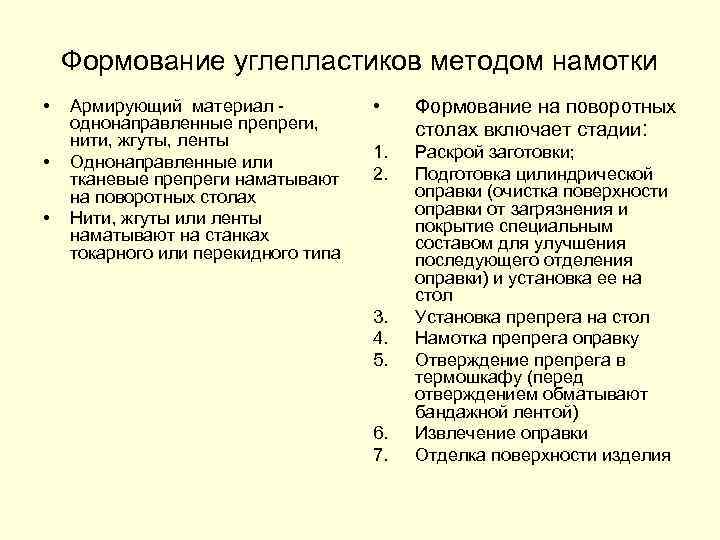 Формование углепластиков методом намотки

• Армирующий материал - однонаправленные препреги, нити, жгуты, ленты
• Однонаправленные или тканевые препреги наматывают на поворотных столах
• Нити, жгуты или ленты наматывают на станках токарного или перекидного типа

• Формование на поворотных столах включает стадии:
1. Раскрой заготовки;
2. Подготовка цилиндрической оправки (очистка поверхности оправки от загрязнения и покрытие специальным составом для улучшения последующего отделения оправки) и установка ее на стол
3. Установка препрега на стол
4. Намотка препрега оправку
5. Отверждение препрега в термошкафу (перед отверждением обматывают бандажной лентой)
6. Извлечение оправки
7. Отделка поверхности изделия